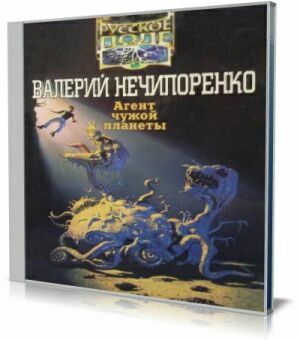 РУССКОЕ ПОЛЕ

ВАЛЕРИЙ НЕЧИПОРЕНКО

Агент чужой планеты